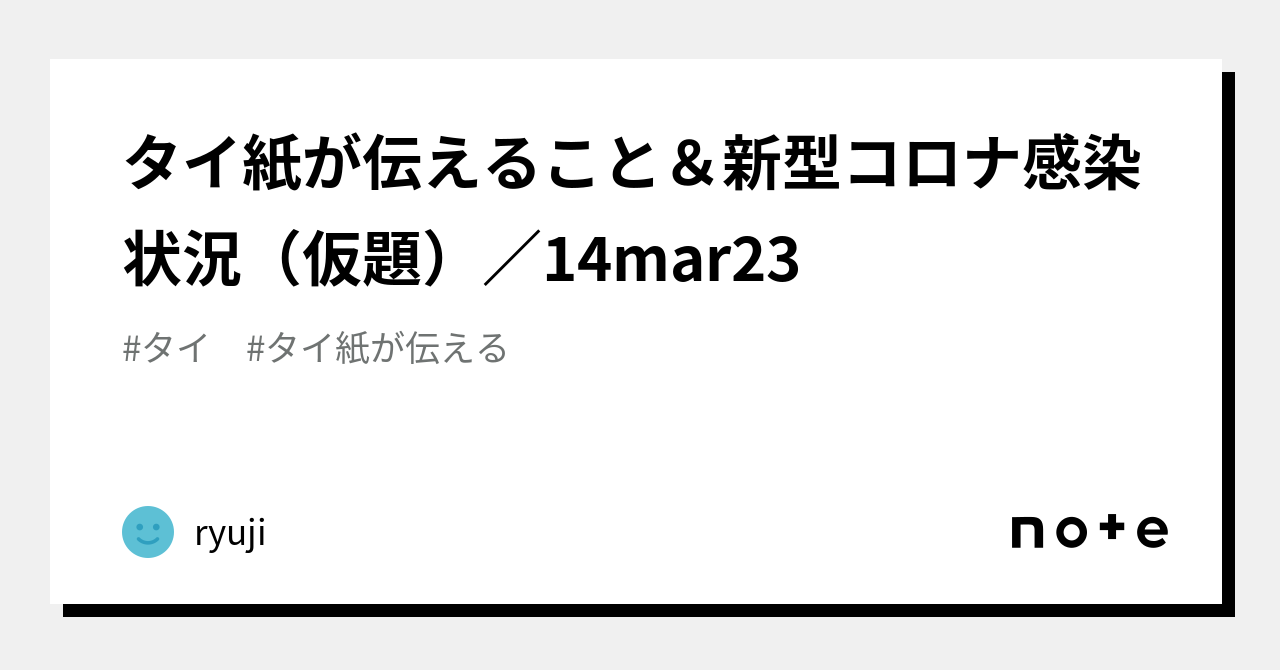 タイ紙が伝えること＆新型コロナ感染状況（仮題）／14mar23

#タイ　#タイ紙が伝える

ryuji

note